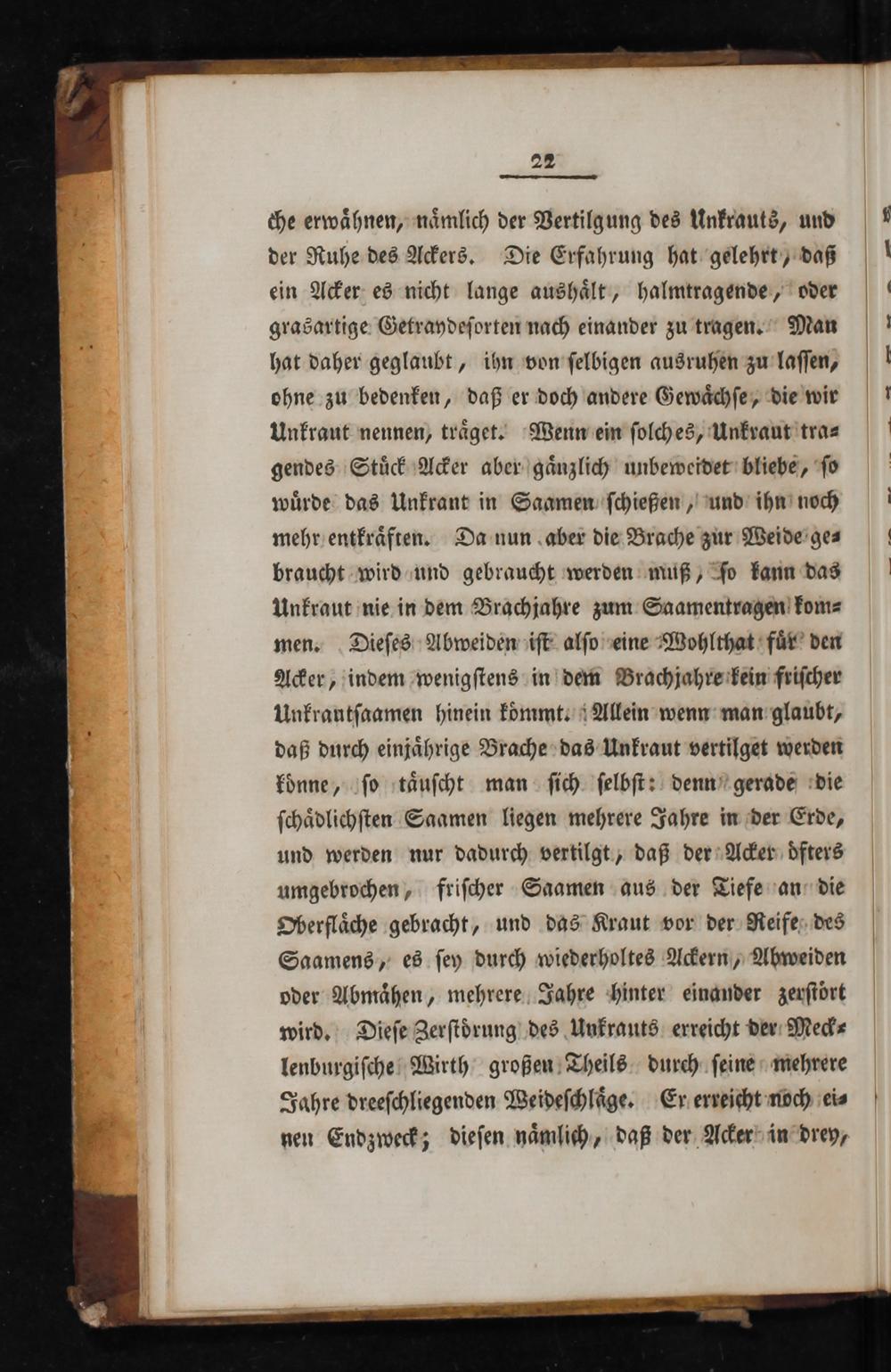 22

che erwähnen, nämlich der Vertilgung des Unkrauts, und der Ruhe des Ackers. Die Erfahrung hat gelehrt, daß ein Acker es nicht lange aushält, halmtragende, oder grasartige Getraydesorten nach einander zu tragen. Man hat daher geglaubt, ihn von selbigen ausruhen zu lassen, ohne zu bedenken, daß er doch andere Gewächse, die wir Unkraut nennen, träget. Wenn ein solches, Unkraut tragendes Stück Acker aber gänzlich unbeweidet bliebe, so würde das Unkraut in Saamen schießen, und ihn noch mehr entkräften. Da nun aber die Brache zur Weide gebraucht wird und gebraucht werden muß, so kann das Unkraut nie in dem Brachjahre zum Saamentragen kommen. Dieses Abweiden ist also eine Wohlthat für den Acker, indem wenigstens in dem Brachjahre kein frischer Unkrautsaamen hinein kömmt. Allein wenn man glaubt, daß durch einjährige Brache das Unkraut vertilget werden könne, so täuscht man sich selbst: denn gerade die schädlichsten Saamen liegen mehrere Jahre in der Erde, und werden nur dadurch vertilgt, daß der Acker öfters umgebrochen, frischer Saamen aus der Tiefe an die Oberfläche gebracht, und das Kraut vor der Reife des Saamens, es sey durch wiederholtes Ackern, Abweiden oder Abmähen, mehrere Jahre hinter einander zerstört wird. Diese Zerstörung des Unkrauts erreicht der Mecklenburgische Wirth großen Theils durch seine mehrere Jahre dreeschliegenden Weideschläge. Er erreicht noch einen Endzweck; diesen nämlich, daß der Acker in drey,